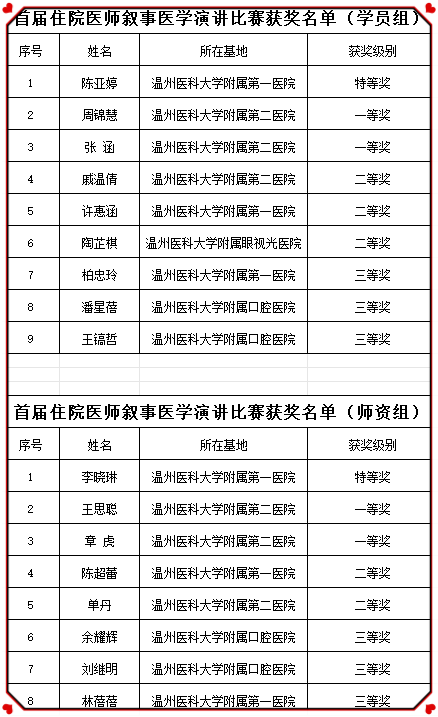 首届住院医师叙事医学演讲比赛获奖名单（学员组）

| 序号 | 姓名 | 所在基地 | 获奖级别 |
|---|---|---|---|
| 1 | 陈亚婷 | 温州医科大学附属第一医院 | 特等奖 |
| 2 | 周锦慧 | 温州医科大学附属第二医院 | 一等奖 |
| 3 | 张 涵 | 温州医科大学附属第二医院 | 一等奖 |
| 4 | 戚温倩 | 温州医科大学附属第二医院 | 二等奖 |
| 5 | 许惠涵 | 温州医科大学附属第一医院 | 二等奖 |
| 6 | 陶芷棋 | 温州医科大学附属眼视光医院 | 二等奖 |
| 7 | 柏忠玲 | 温州医科大学附属第一医院 | 三等奖 |
| 8 | 潘星蓓 | 温州医科大学附属口腔医院 | 三等奖 |
| 9 | 王镐哲 | 温州医科大学附属口腔医院 | 三等奖 |

首届住院医师叙事医学演讲比赛获奖名单（师资组）

| 序号 | 姓名 | 所在基地 | 获奖级别 |
|---|---|---|---|
| 1 | 李晓琳 | 温州医科大学附属第一医院 | 特等奖 |
| 2 | 王思聪 | 温州医科大学附属第二医院 | 一等奖 |
| 3 | 章 虎 | 温州医科大学附属第二医院 | 一等奖 |
| 4 | 陈超蕾 | 温州医科大学附属第一医院 | 二等奖 |
| 5 | 单丹 | 温州医科大学附属第二医院 | 二等奖 |
| 6 | 余耀辉 | 温州医科大学附属口腔医院 | 三等奖 |
| 7 | 刘继明 | 温州医科大学附属口腔医院 | 三等奖 |
| 8 | 林蓓蓓 | 温州医科大学附属第一医院 | 三等奖 |